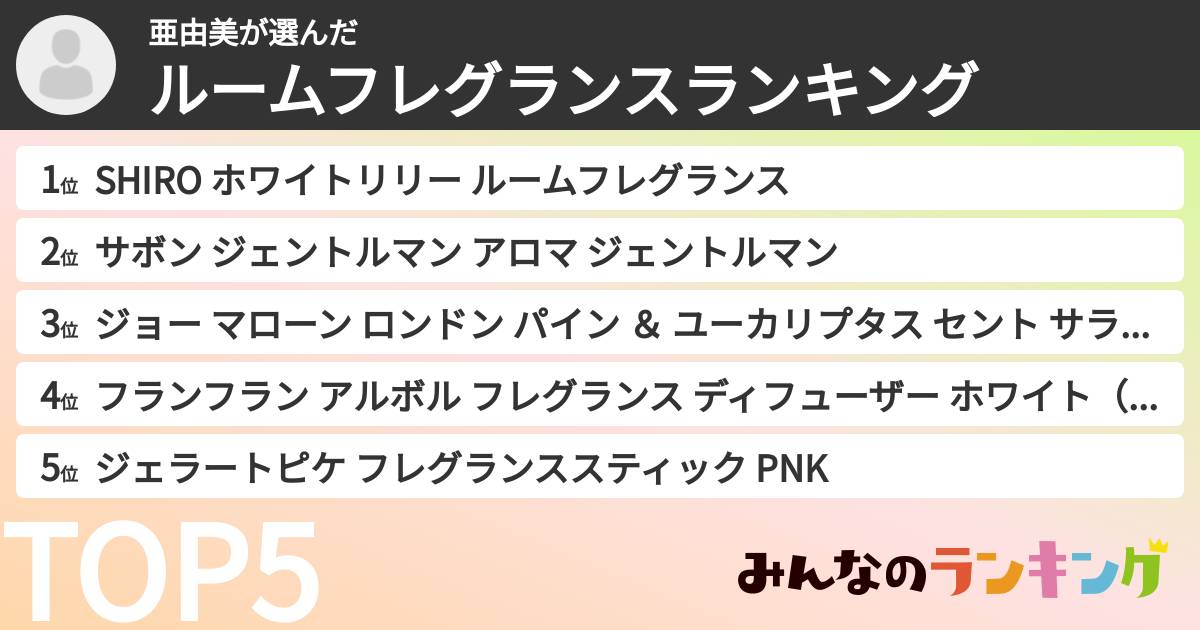 亜由美が選んだ
ルームフレグランスランキング

1位 SHIRO ホワイトリリー ルームフレグランス
2位 サボン ジェントルマン アロマ ジェントルマン
3位 ジョー マローン ロンドン パイン ＆ ユーカリプタス セント サラ…
4位 フランフラン アルボル フレグランス ディフューザー ホワイト（…
5位 ジェラートピケ フレグランススティック PNK

TOP5

みんなのランキング